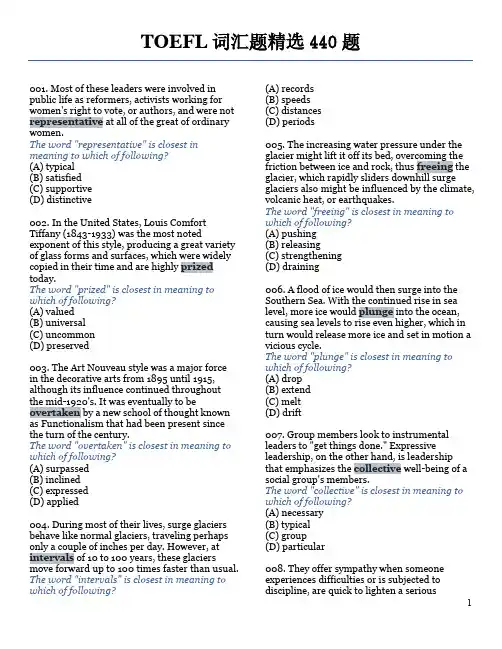 TOEFL 词汇题精选 440 题

001. Most of these leaders were involved in public life as reformers, activists working for women's right to vote, or authors, and were not representative at all of the great of ordinary women.
The word "representative" is closest in meaning to which of following?
(A) typical
(B) satisfied
(C) supportive
(D) distinctive

002. In the United States, Louis Comfort Tiffany (1843-1933) was the most noted exponent of this style, producing a great variety of glass forms and surfaces, which were widely copied in their time and are highly prized today.
The word "prized" is closest in meaning to which of following?
(A) valued
(B) universal
(C) uncommon
(D) preserved

003. The Art Nouveau style was a major force in the decorative arts from 1895 until 1915, although its influence continued throughout the mid-1920's. It was eventually to be overtaken by a new school of thought known as Functionalism that had been present since the turn of the century.
The word "overtaken" is closest in meaning to which of following?
(A) surpassed
(B) inclined
(C) expressed
(D) applied

004. During most of their lives, surge glaciers behave like normal glaciers, traveling perhaps only a couple of inches per day. However, at intervals of 10 to 100 years, these glaciers move forward up to 100 times faster than usual.
The word "intervals" is closest in meaning to which of following?
(A) records
(B) speeds
(C) distances
(D) periods

005. The increasing water pressure under the glacier might lift it off its bed, overcoming the friction between ice and rock, thus freeing the glacier, which rapidly sliders downhill surge glaciers also might be influenced by the climate, volcanic heat, or earthquakes.
The word "freeing" is closest in meaning to which of following?
(A) pushing
(B) releasing
(C) strengthening
(D) draining

006. A flood of ice would then surge into the Southern Sea. With the continued rise in sea level, more ice would plunge into the ocean, causing sea levels to rise even higher, which in turn would release more ice and set in motion a vicious cycle.
The word "plunge" is closest in meaning to which of following?
(A) drop
(B) extend
(C) melt
(D) drift

007. Group members look to instrumental leaders to "get things done." Expressive leadership, on the other hand, is leadership that emphasizes the collective well-being of a social group's members.
The word "collective" is closest in meaning to which of following?
(A) necessary
(B) typical
(C) group
(D) particular

008. They offer sympathy when someone experiences difficulties or is subjected to discipline, are quick to lighten a serious

1